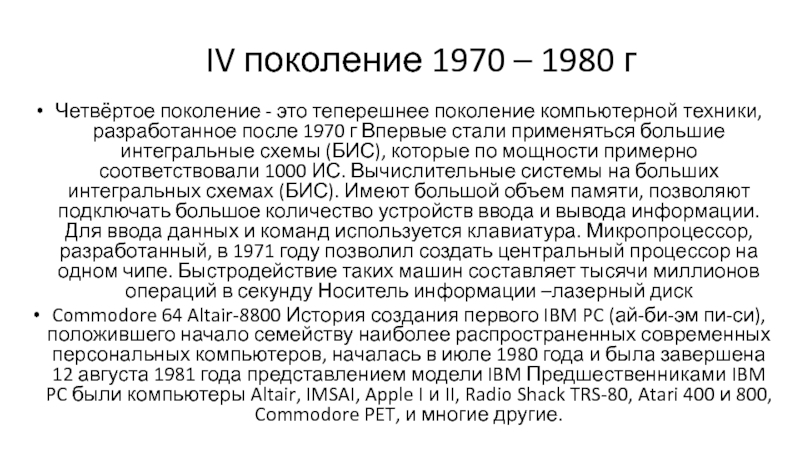 IV поколение 1970 – 1980 г

• Четвёртое поколение - это теперешнее поколение компьютерной техники, разработанное после 1970 г Впервые стали применяться большие интегральные схемы (БИС), которые по мощности примерно соответствовали 1000 ИС. Вычислительные системы на больших интегральных схемах (БИС). Имеют большой объем памяти, позволяют подключать большое количество устройств ввода и вывода информации. Для ввода данных и команд используется клавиатура. Микропроцессор, разработанный, в 1971 году позволил создать центральный процессор на одном чипе. Быстродействие таких машин составляет тысячи миллионов операций в секунду Носитель информации –лазерный диск

• Commodore 64 Altair-8800 История создания первого IBM PC (ай-би-эм пи-си), положившего начало семейству наиболее распространенных современных персональных компьютеров, началась в июле 1980 года и была завершена 12 августа 1981 года представлением модели IBM Предшественниками IBM PC были компьютеры Altair, IMSAI, Apple I и II, Radio Shack TRS-80, Atari 400 и 800, Commodore PET, и многие другие.